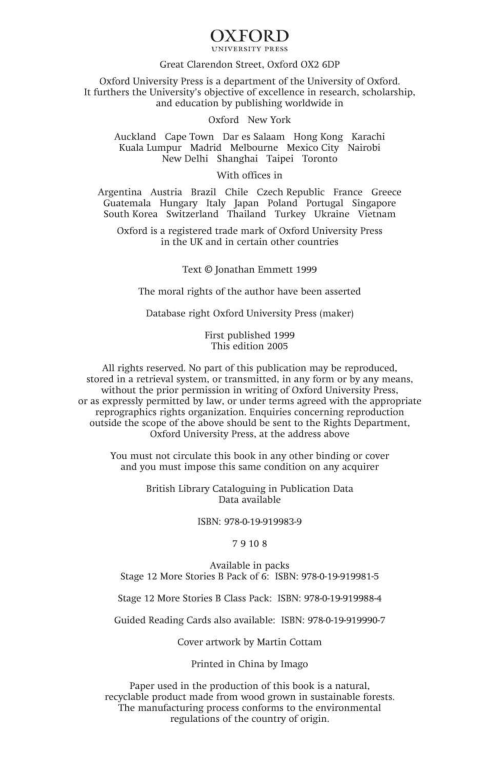 OXFORD
UNIVERSITY PRESS

Great Clarendon Street, Oxford OX2 6DP

Oxford University Press is a department of the University of Oxford. It furthers the University's objective of excellence in research, scholarship, and education by publishing worldwide in

Oxford New York

Auckland Cape Town Dar es Salaam Hong Kong Karachi Kuala Lumpur Madrid Melbourne Mexico City Nairobi New Delhi Shanghai Taipei Toronto

With offices in

Argentina Austria Brazil Chile Czech Republic France Greece Guatemala Hungary Italy Japan Poland Portugal Singapore South Korea Switzerland Thailand Turkey Ukraine Vietnam

Oxford is a registered trade mark of Oxford University Press in the UK and in certain other countries

Text © Jonathan Emmett 1999

The moral rights of the author have been asserted

Database right Oxford University Press (maker)

First published 1999
This edition 2005

All rights reserved. No part of this publication may be reproduced, stored in a retrieval system, or transmitted, in any form or by any means, without the prior permission in writing of Oxford University Press, or as expressly permitted by law, or under terms agreed with the appropriate reprographics rights organization. Enquiries concerning reproduction outside the scope of the above should be sent to the Rights Department, Oxford University Press, at the address above

You must not circulate this book in any other binding or cover and you must impose this same condition on any acquirer

British Library Cataloguing in Publication Data
Data available

ISBN: 978-0-19-919983-9

7 9 10 8

Available in packs
Stage 12 More Stories B Pack of 6: ISBN: 978-0-19-919981-5

Stage 12 More Stories B Class Pack: ISBN: 978-0-19-919988-4

Guided Reading Cards also available: ISBN: 978-0-19-919990-7

Cover artwork by Martin Cottam

Printed in China by Imago

Paper used in the production of this book is a natural, recyclable product made from wood grown in sustainable forests. The manufacturing process conforms to the environmental regulations of the country of origin.